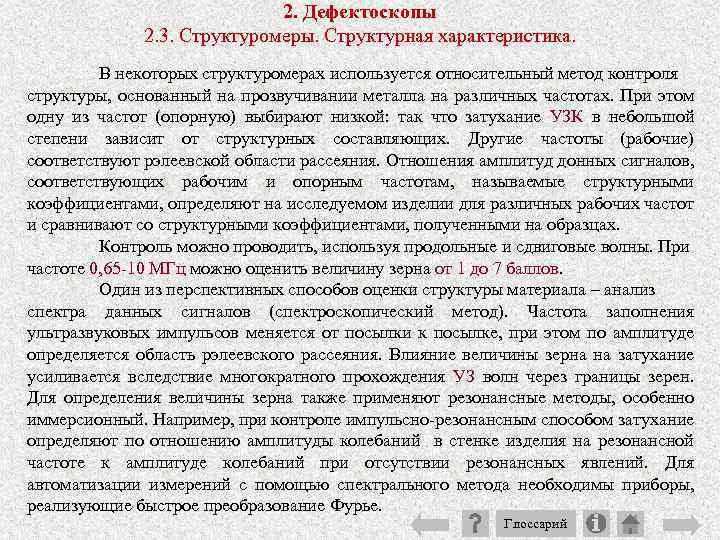 2. Дефектоскопы
2.3. Структуромеры. Структурная характеристика.

В некоторых структуромерах используется относительный метод контроля структуры, основанный на прозвучивании металла на различных частотах. При этом одну из частот (опорную) выбирают низкой: так что затухание УЗК в небольшой степени зависит от структурных составляющих. Другие частоты (рабочие) соответствуют рэлеевской области рассеяния. Отношения амплитуд донных сигналов, соответствующих рабочим и опорным частотам, называемые структурными коэффициентами, определяют на исследуемом изделии для различных рабочих частот и сравнивают со структурными коэффициентами, полученными на образцах.

Контроль можно проводить, используя продольные и сдвиговые волны. При частоте 0,65-10 МГц можно оценить величину зерна от 1 до 7 баллов.

Один из перспективных способов оценки структуры материала – анализ спектра данных сигналов (спектроскопический метод). Частота заполнения ультразвуковых импульсов меняется от посылки к посылке, при этом по амплитуде определяется область рэлеевского рассеяния. Влияние величины зерна на затухание усиливается вследствие многократного прохождения УЗ волн через границы зерен. Для определения величины зерна также применяют резонансные методы, особенно иммерсионный. Например, при контроле импульсно-резонансным способом затухание определяют по отношению амплитуды колебаний в стенке изделия на резонансной частоте к амплитуде колебаний при отсутствии резонансных явлений. Для автоматизации измерений с помощью спектрального метода необходимы приборы, реализующие быстрое преобразование Фурье.

?
Глоссарий
i